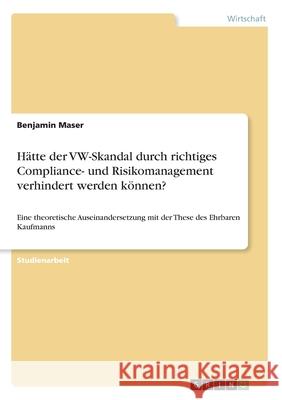 Wirtschaft

Benjamin Maser

Hätte der VW-Skandal durch richtiges Compliance- und Risikomanagement verhindert werden können?

Eine theoretische Auseinandersetzung mit der These des Ehrbaren Kaufmanns

Studienarbeit

Kraina Książek